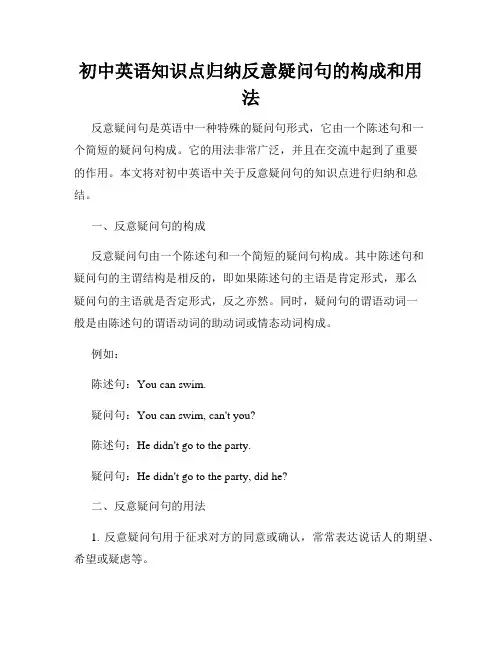 初中英语知识点归纳反意疑问句的构成和用法

反意疑问句是英语中一种特殊的疑问句形式，它由一个陈述句和一个简短的疑问句构成。它的用法非常广泛，并且在交流中起到了重要的作用。本文将对初中英语中关于反意疑问句的知识点进行归纳和总结。

一、反意疑问句的构成

反意疑问句由一个陈述句和一个简短的疑问句构成。其中陈述句和疑问句的主谓结构是相反的，即如果陈述句的主语是肯定形式，那么疑问句的主语就是否定形式，反之亦然。同时，疑问句的谓语动词一般是由陈述句的谓语动词的助动词或情态动词构成。

例如：

陈述句：You can swim.

疑问句：You can swim, can't you?

陈述句：He didn't go to the party.

疑问句：He didn't go to the party, did he?

二、反意疑问句的用法

1. 反意疑问句用于征求对方的同意或确认，常常表达说话人的期望、希望或疑虑等。